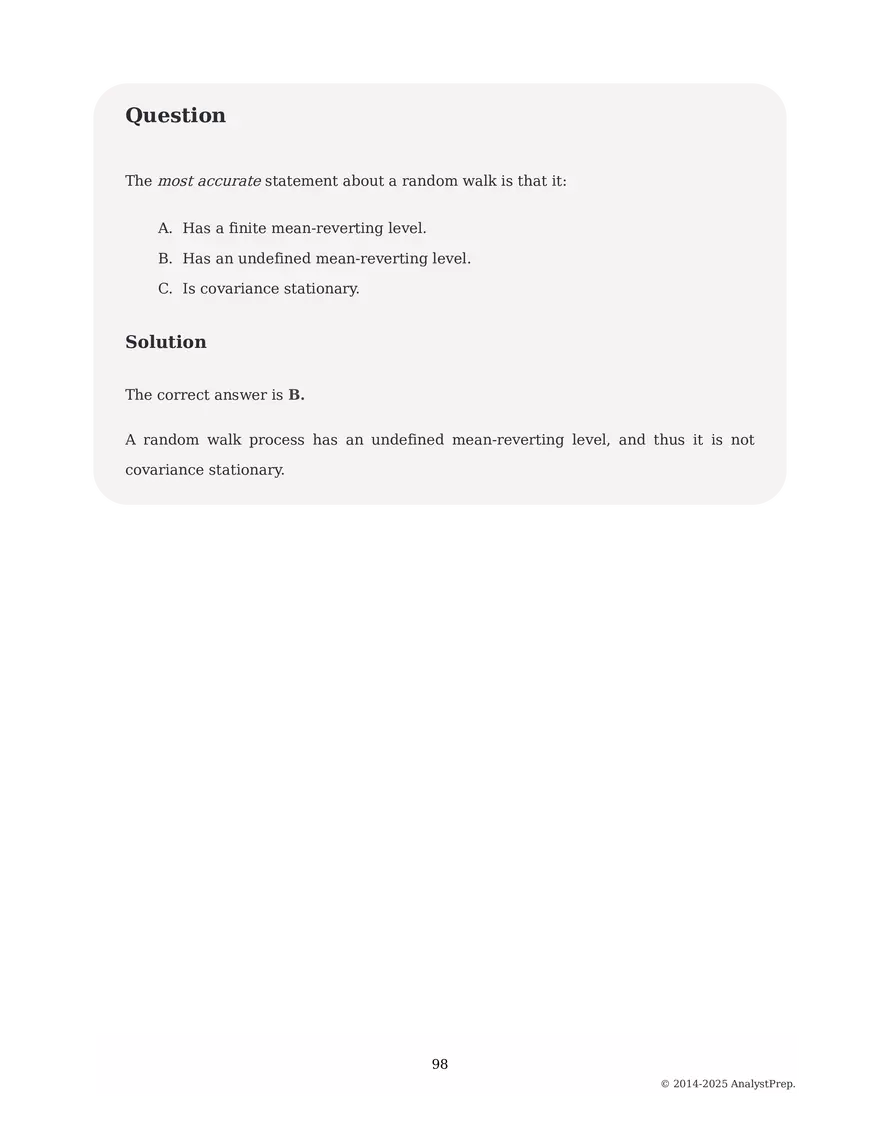 Question

The most accurate statement about a random walk is that it:

A. Has a finite mean-reverting level.
B. Has an undefined mean-reverting level.
C. Is covariance stationary.

Solution

The correct answer is B.

A random walk process has an undefined mean-reverting level, and thus it is not covariance stationary.

98

© 2014-2025 AnalystPrep.